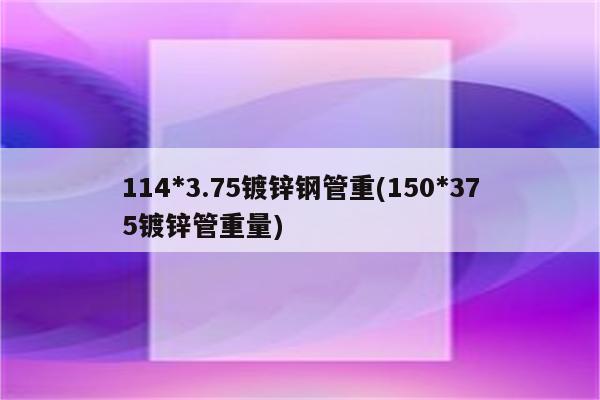 114*3.75镀锌钢管重(150*375镀锌管重量)